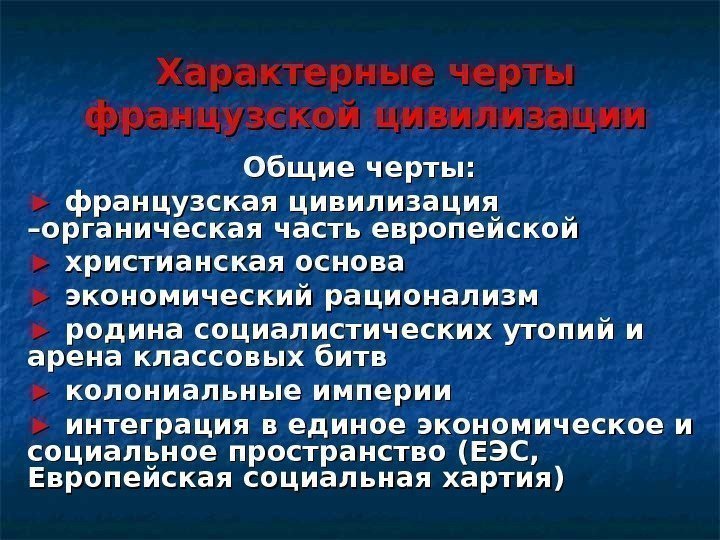 Характерные черты французской цивилизации

Общие черты:

► французская цивилизация –органическая часть европейской

► христианская основа

► экономический рационализм

► родина социалистических утопий и арена классовых битв

► колониальные империи

► интеграция в единое экономическое и социальное пространство (ЕЭС, Европейская социальная хартия)